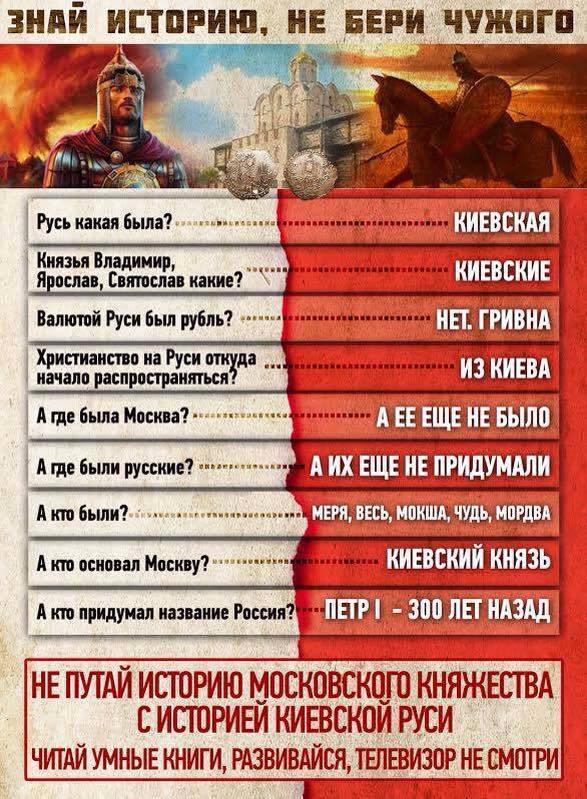 ЗНАЙ ИСТОРИЮ, НЕ БЕРИ ЧУЖОГО

Русь какая была? КИЕВСКАЯ

Князья Владимир, Ярослав, Святослав какие? КИЕВСКИЕ

Валютой Руси был рубль? НЕТ. ГРИВНА

Христианство на Руси откуда начало распространяться? ИЗ КИЕВА

А где была Москва? А ЕЕ ЕЩЕ НЕ БЫЛО

А где были русские? А ИХ ЕЩЕ НЕ ПРИДУМАЛИ

А кто были? МЕРЯ, ВЕСЬ, МОКША, ЧУДЬ, МОРДВА

А кто основал Москву? КИЕВСКИЙ КНЯЗЬ

А кто придумал название Россия? ПЕТР I - 300 ЛЕТ НАЗАД

НЕ ПУТАЙ ИСТОРИЮ МОСКОВСКОГО КНЯЖЕСТВА С ИСТОРИЕЙ КИЕВСКОЙ РУСИ

ЧИТАЙ УМНЫЕ КНИГИ, РАЗВИВАЙСЯ, ТЕЛЕВИЗОР НЕ СМОТРИ